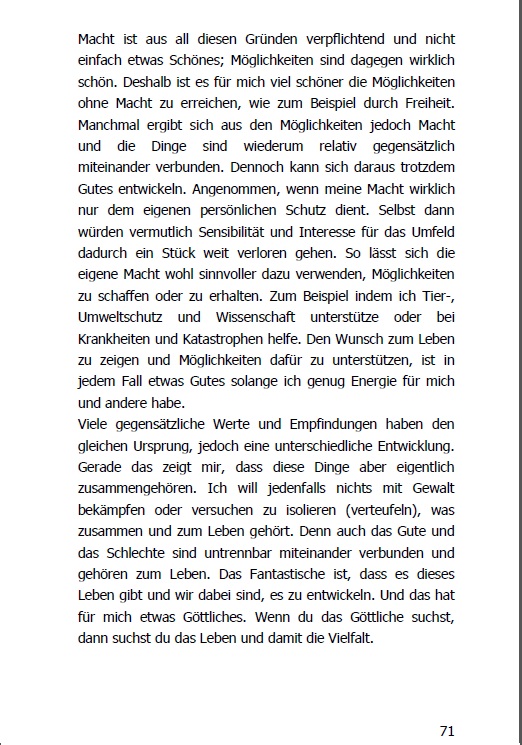 Macht ist aus all diesen Gründen verpflichtend und nicht einfach etwas Schönes; Möglichkeiten sind dagegen wirklich schön. Deshalb ist es für mich viel schöner die Möglichkeiten ohne Macht zu erreichen, wie zum Beispiel durch Freiheit. Manchmal ergibt sich aus den Möglichkeiten jedoch Macht und die Dinge sind wiederum relativ gegensätzlich miteinander verbunden. Dennoch kann sich daraus trotzdem Gutes entwickeln. Angenommen, wenn meine Macht wirklich nur dem eigenen persönlichen Schutz dient. Selbst dann würden vermutlich Sensibilität und Interesse für das Umfeld dadurch ein Stück weit verloren gehen. So lässt sich die eigene Macht wohl sinnvoller dazu verwenden, Möglichkeiten zu schaffen oder zu erhalten. Zum Beispiel indem ich Tier-, Umweltschutz und Wissenschaft unterstütze oder bei Krankheiten und Katastrophen helfe. Den Wunsch zum Leben zu zeigen und Möglichkeiten dafür zu unterstützen, ist in jedem Fall etwas Gutes solange ich genug Energie für mich und andere habe.
Viele gegensätzliche Werte und Empfindungen haben den gleichen Ursprung, jedoch eine unterschiedliche Entwicklung. Gerade das zeigt mir, dass diese Dinge aber eigentlich zusammengehören. Ich will jedenfalls nichts mit Gewalt bekämpfen oder versuchen zu isolieren (verteufeln), was zusammen und zum Leben gehört. Denn auch das Gute und das Schlechte sind untrennbar miteinander verbunden und gehören zum Leben. Das Fantastische ist, dass es dieses Leben gibt und wir dabei sind, es zu entwickeln. Und das hat für mich etwas Göttliches. Wenn du das Göttliche suchst, dann suchst du das Leben und damit die Vielfalt.

71